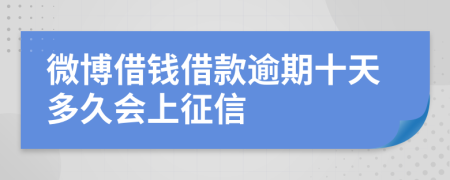 微博借钱借款逾期十天多久会上征信